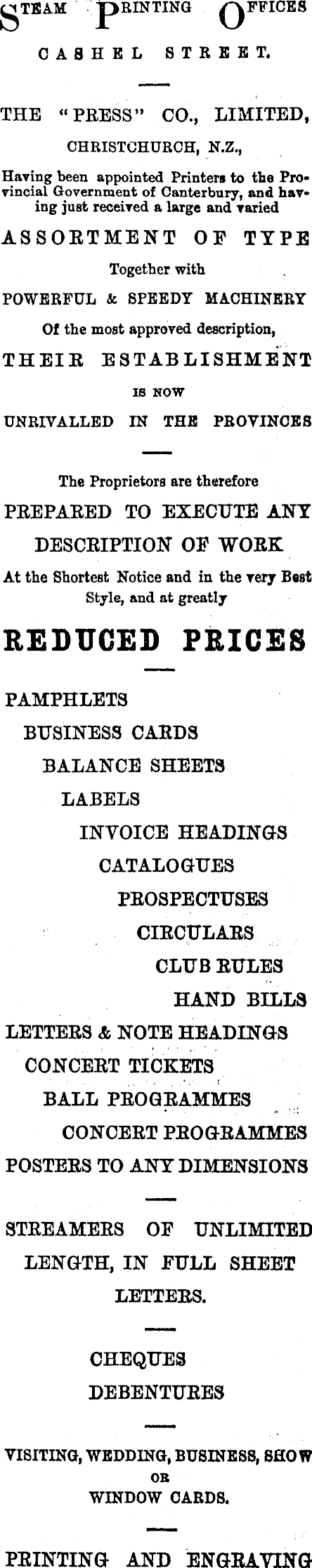 STEAM PRINTING OFFICES
CASHEL STREET.

THE "PRESS" CO., LIMITED,
CHRISTCHURCH, N.Z.,
Having been appointed Printers to the Provincial Government of Canterbury, and having just received a large and varied
ASSORTMENT OF TYPE
Together with
POWERFUL & SPEEDY MACHINERY
Of the most approved description,
THEIR ESTABLISHMENT
IS NOW
UNRIVALLED IN THE PROVINCES

The Proprietors are therefore
PREPARED TO EXECUTE ANY
DESCRIPTION OF WORK
At the Shortest Notice and in the very Best Style, and at greatly
REDUCED PRICES

PAMPHLETS
BUSINESS CARDS
BALANCE SHEETS
LABELS
INVOICE HEADINGS
CATALOGUES
PROSPECTUSES
CIRCULARS
CLUB RULES
HAND BILLS
LETTERS & NOTE HEADINGS
CONCERT TICKETS
BALL PROGRAMMES
CONCERT PROGRAMMES
POSTERS TO ANY DIMENSIONS

STREAMERS OF UNLIMITED LENGTH, IN FULL SHEET LETTERS.

CHEQUES
DEBENTURES

VISITING, WEDDING, BUSINESS, SHOW
OR
WINDOW CARDS.

PRINTING AND ENGRAVING